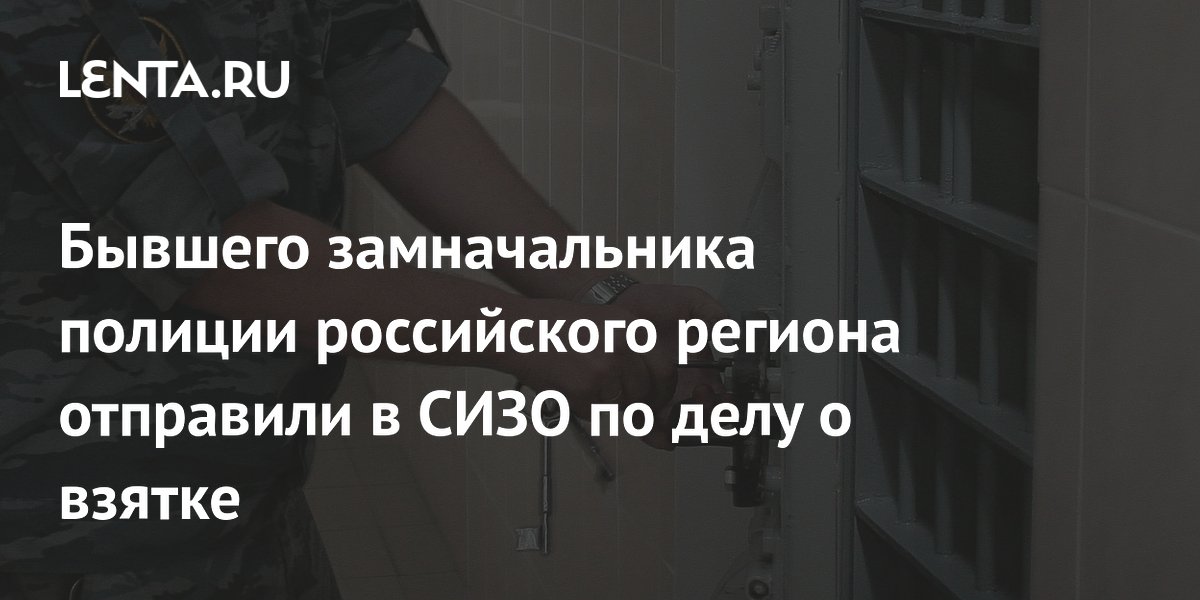 LENTA.RU

Бывшего замначальника полиции российского региона отправили в СИЗО по делу о взятке